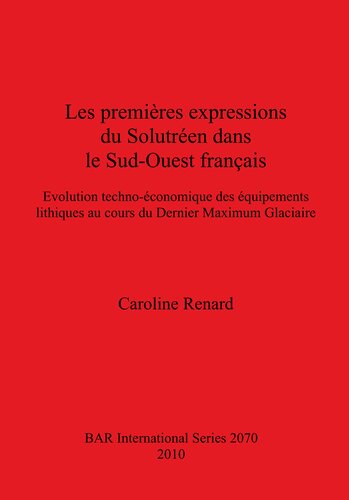 Les premières expressions du Solutréen dans le Sud-Ouest français

Evolution techno-économique des équipements lithiques au cours du Dernier Maximum Glaciaire

Caroline Renard

BAR International Series 2070
2010